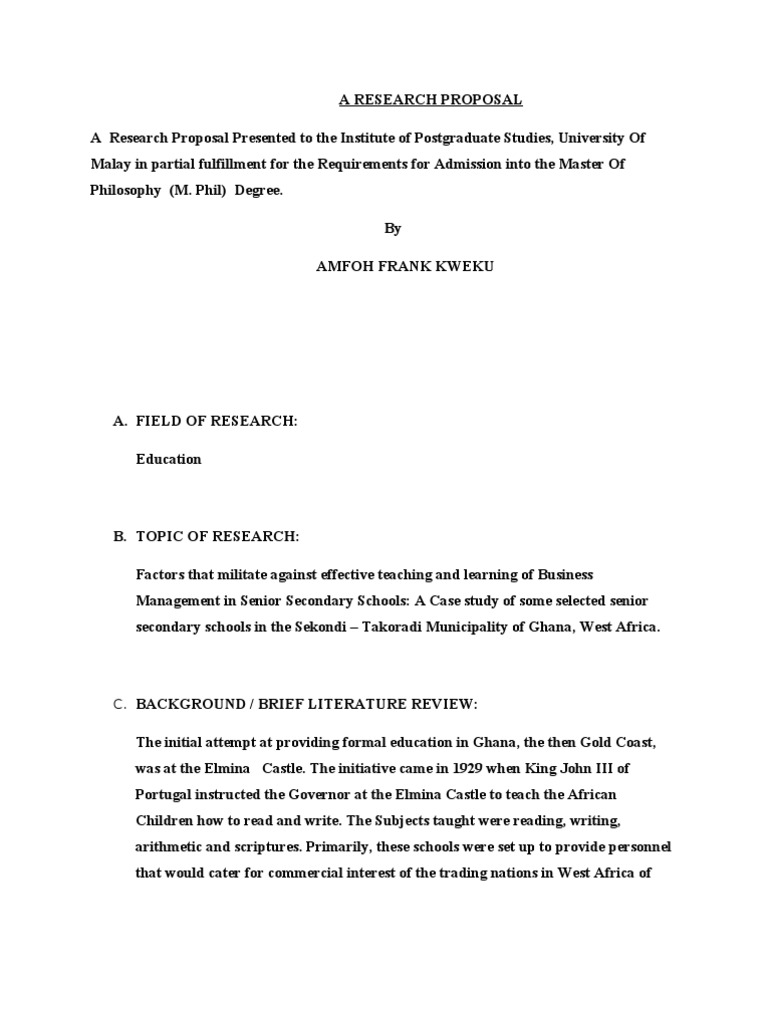 A RESEARCH PROPOSAL

A Research Proposal Presented to the Institute of Postgraduate Studies, University Of Malay in partial fulfillment for the Requirements for Admission into the Master Of Philosophy (M. Phil) Degree.

By

AMFOH FRANK KWEKU

A. FIELD OF RESEARCH:

Education

B. TOPIC OF RESEARCH:

Factors that militate against effective teaching and learning of Business Management in Senior Secondary Schools: A Case study of some selected senior secondary schools in the Sekondi – Takoradi Municipality of Ghana, West Africa.

C. BACKGROUND / BRIEF LITERATURE REVIEW:

The initial attempt at providing formal education in Ghana, the then Gold Coast, was at the Elmina Castle. The initiative came in 1929 when King John III of Portugal instructed the Governor at the Elmina Castle to teach the African Children how to read and write. The Subjects taught were reading, writing, arithmetic and scriptures. Primarily, these schools were set up to provide personnel that would cater for commercial interest of the trading nations in West Africa of